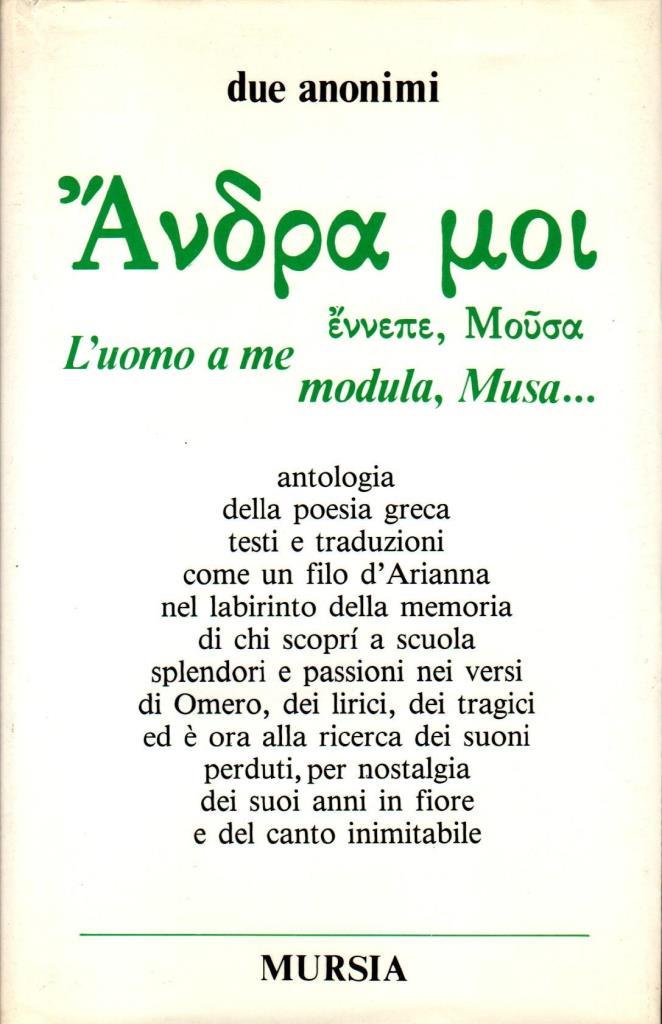 due anonimi

Ἄνδρα μοι
ἔννεπε, Μοῦσα
L'uomo a me
modula, Musa...

antologia
della poesia greca
testi e traduzioni
come un filo d'Arianna
nel labirinto della memoria
di chi scoprí a scuola
splendori e passioni nei versi
di Omero, dei lirici, dei tragici
ed è ora alla ricerca dei suoni
perduti, per nostalgia
dei suoi anni in fiore
e del canto inimitabile

MURSIA